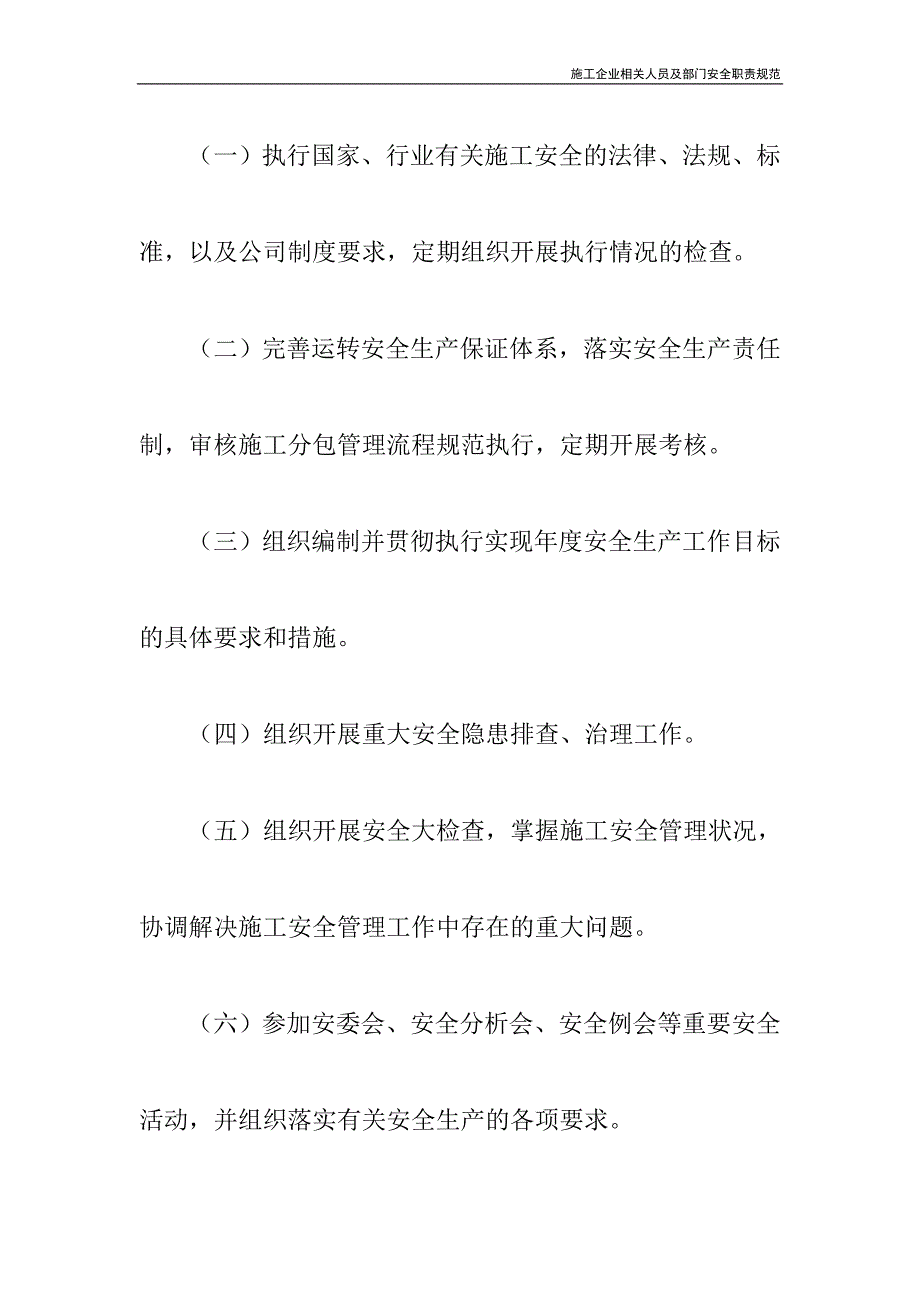 施工企业相关人员及部门安全职责规范

（一）执行国家、行业有关施工安全的法律、法规、标准，以及公司制度要求，定期组织开展执行情况的检查。

（二）完善运转安全生产保证体系，落实安全生产责任制，审核施工分包管理流程规范执行，定期开展考核。

（三）组织编制并贯彻执行实现年度安全生产工作目标的具体要求和措施。

（四）组织开展重大安全隐患排查、治理工作。

（五）组织开展安全大检查，掌握施工安全管理状况，协调解决施工安全管理工作中存在的重大问题。

（六）参加安委会、安全分析会、安全例会等重要安全活动，并组织落实有关安全生产的各项要求。